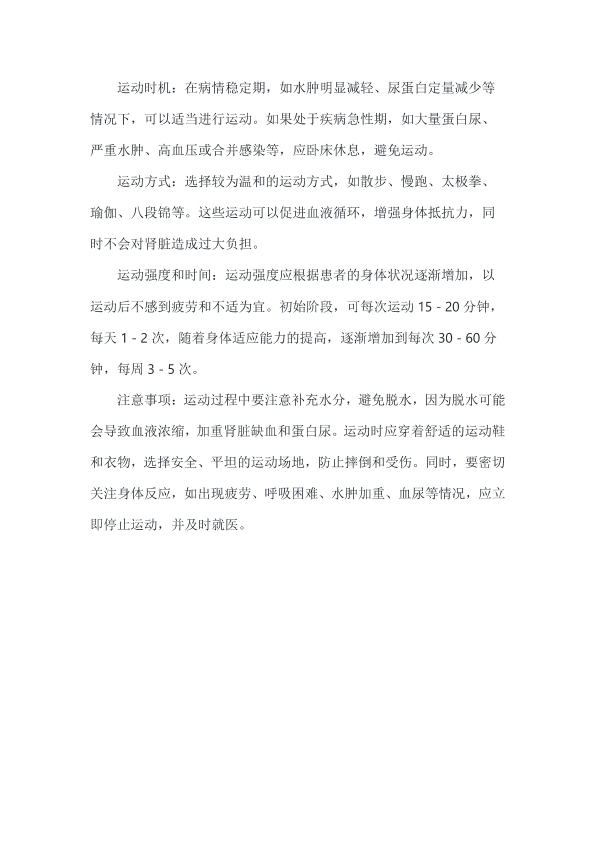 运动时机：在病情稳定期，如水肿明显减轻、尿蛋白定量减少等情况下，可以适当进行运动。如果处于疾病急性期，如大量蛋白尿、严重水肿、高血压或合并感染等，应卧床休息，避免运动。

运动方式：选择较为温和的运动方式，如散步、慢跑、太极拳、瑜伽、八段锦等。这些运动可以促进血液循环，增强身体抵抗力，同时不会对肾脏造成过大负担。

运动强度和时间：运动强度应根据患者的身体状况逐渐增加，以运动后不感到疲劳和不适为宜。初始阶段，可每次运动 15 - 20 分钟，每天 1 - 2 次，随着身体适应能力的提高，逐渐增加到每次 30 - 60 分钟，每周 3 - 5 次。

注意事项：运动过程中要注意补充水分，避免脱水，因为脱水可能会导致血液浓缩，加重肾脏缺血和蛋白尿。运动时应穿着舒适的运动鞋和衣物，选择安全、平坦的运动场地，防止摔倒和受伤。同时，要密切关注身体反应，如出现疲劳、呼吸困难、水肿加重、血尿等情况，应立即停止运动，并及时就医。